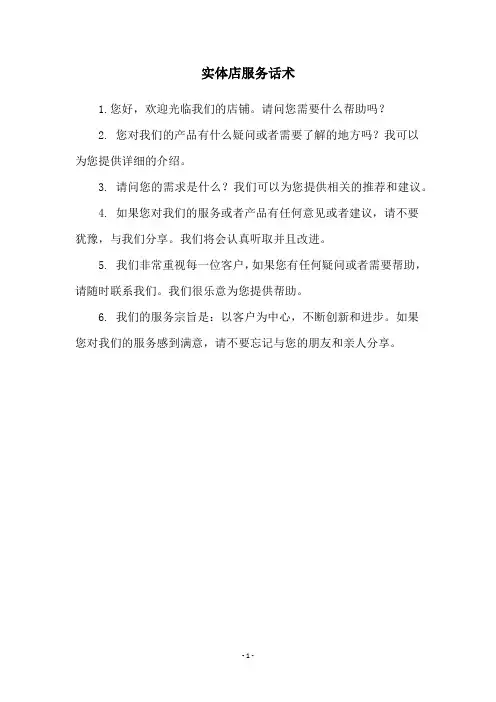 实体店服务话术

1. 您好，欢迎光临我们的店铺。请问您需要什么帮助吗？

2. 您对我们的产品有什么疑问或者需要了解的地方吗？我可以为您提供详细的介绍。

3. 请问您的需求是什么？我们可以为您提供相关的推荐和建议。

4. 如果您对我们的服务或者产品有任何意见或者建议，请不要犹豫，与我们分享。我们将会认真听取并且改进。

5. 我们非常重视每一位客户，如果您有任何疑问或者需要帮助，请随时联系我们。我们很乐意为您提供帮助。

6. 我们的服务宗旨是：以客户为中心，不断创新和进步。如果您对我们的服务感到满意，请不要忘记与您的朋友和亲人分享。

- 1 -